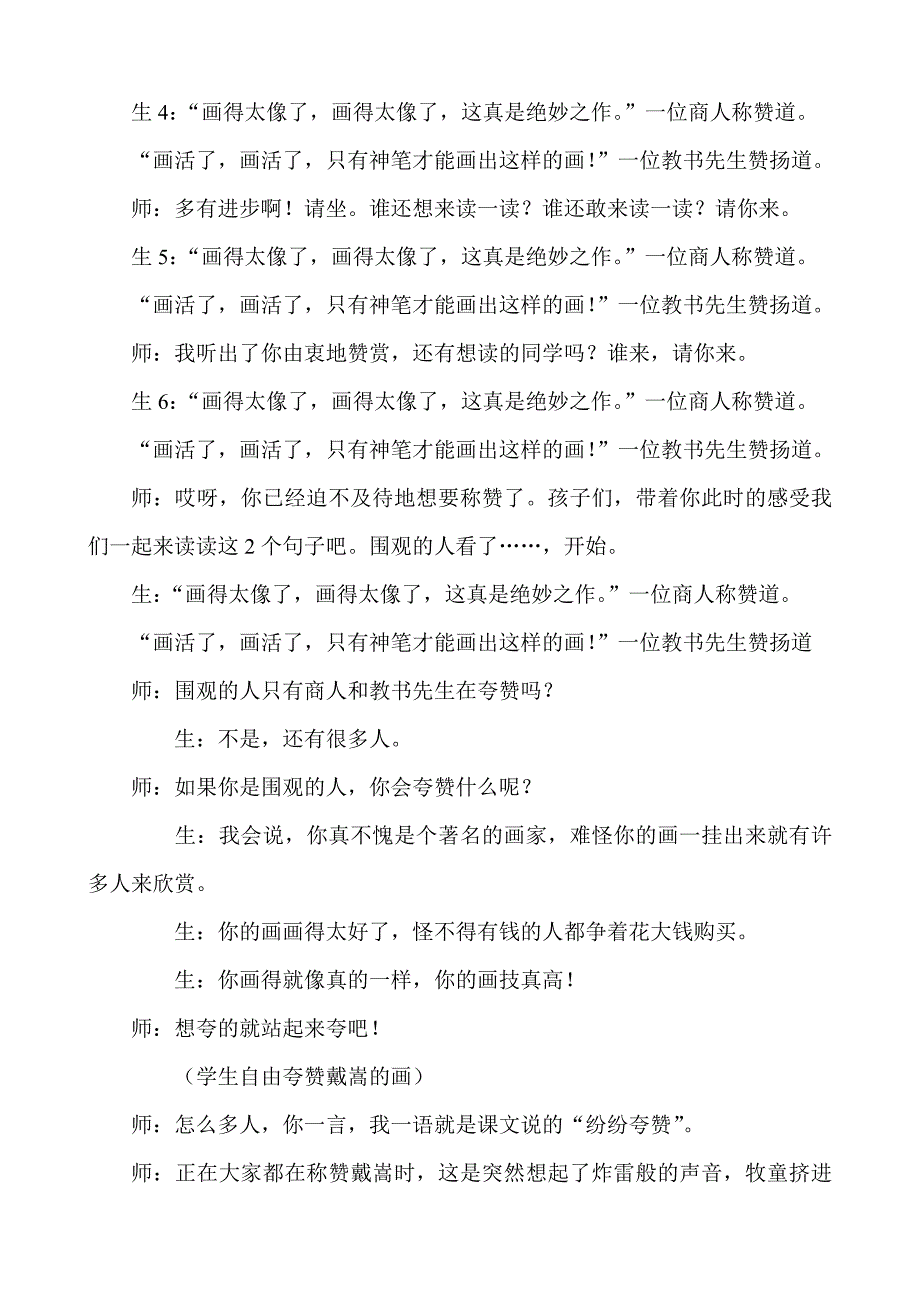 生 4：“画得太像了，画得太像了，这真是绝妙之作。”一位商人称赞道。

“画活了，画活了，只有神笔才能画出这样的画！”一位教书先生赞扬道。

师：多有进步啊！请坐。谁还想来读一读？谁还敢来读一读？请你来。

生 5：“画得太像了，画得太像了，这真是绝妙之作。”一位商人称赞道。

“画活了，画活了，只有神笔才能画出这样的画！”一位教书先生赞扬道。

师：我听出了你由衷地赞赏，还有想读的同学吗？谁来，请你来。

生 6：“画得太像了，画得太像了，这真是绝妙之作。”一位商人称赞道。

“画活了，画活了，只有神笔才能画出这样的画！”一位教书先生赞扬道。

师：哎呀，你已经迫不及待地想要称赞了。孩子们，带着你此时的感受我们一起来读读这 2 个句子吧。围观的人看了……，开始。

生：“画得太像了，画得太像了，这真是绝妙之作。”一位商人称赞道。

“画活了，画活了，只有神笔才能画出这样的画！”一位教书先生赞扬道

师：围观的人只有商人和教书先生在夸赞吗？

生：不是，还有很多人。

师：如果你是围观的人，你会夸赞什么呢？

生：我会说，你真不愧是个著名的画家，难怪你的画一挂出来就有许多人来欣赏。

生：你的画画得太好了，怪不得有钱的人都争着花大钱购买。

生：你画得就像真的一样，你的画技真高！

师：想夸的就站起来夸吧！

（学生自由夸赞戴嵩的画）

师：怎么多人，你一言，我一语就是课文说的“纷纷夸赞”。

师：正在大家都在称赞戴嵩时，这是突然想起了炸雷般的声音，牧童挤进